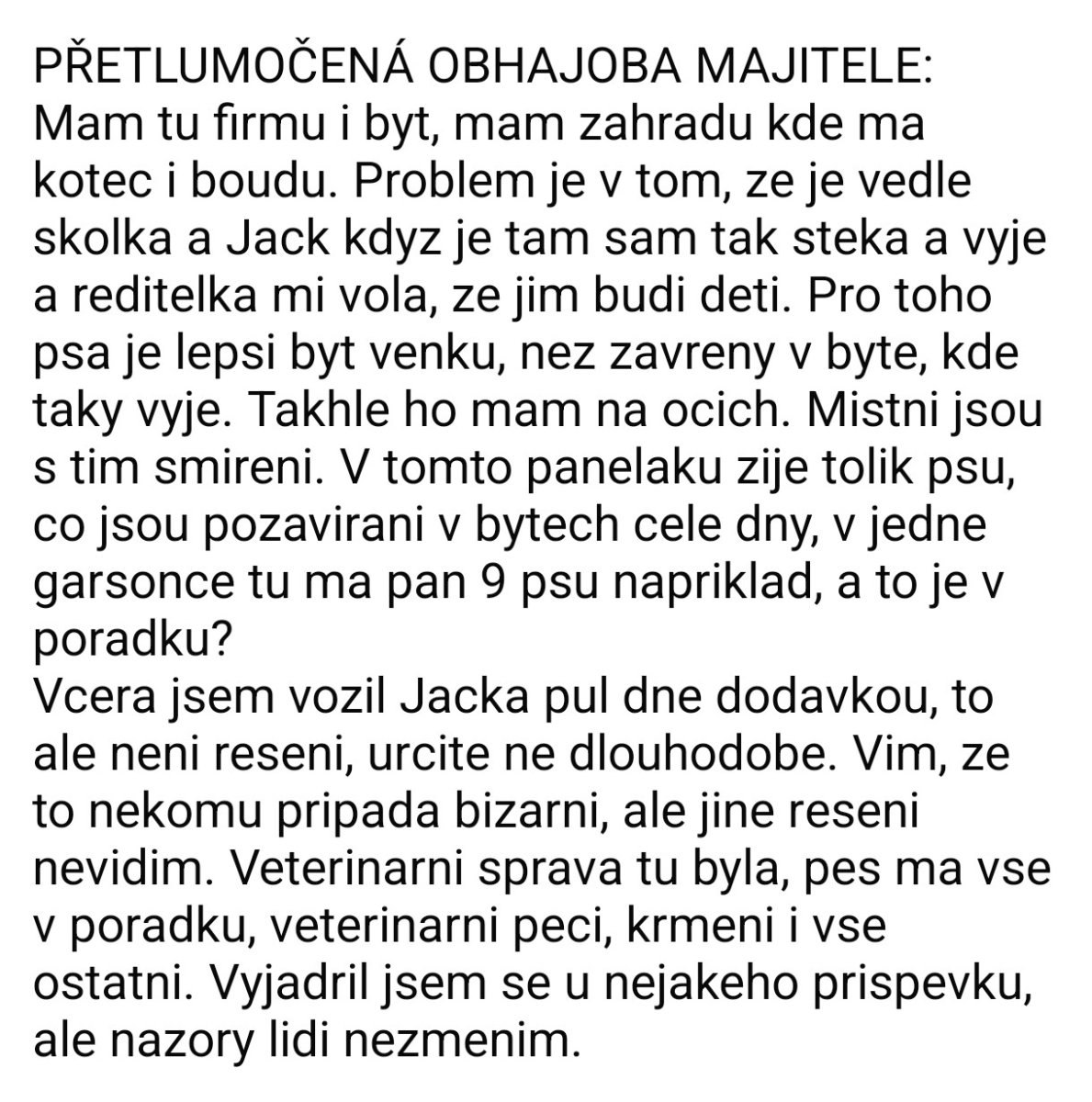 PŘETLUMOČENÁ OBHAJOBA MAJITELE:
Mam tu firmu i byt, mam zahradu kde ma kotec i boudu. Problem je v tom, ze je vedle skolka a Jack kdyz je tam sam tak steka a vyje a reditelka mi vola, ze jim budi deti. Pro toho psa je lepsi byt venku, nez zavreny v byte, kde taky vyje. Takhle ho mam na ocich. Mistni jsou s tim smireni. V tomto panelaku zije tolik psu, co jsou pozavirani v bytech cele dny, v jedne garsonce tu ma pan 9 psu napriklad, a to je v poradku?
Vcera jsem vozil Jacka pul dne dodavkou, to ale neni reseni, urcite ne dlouhodobe. Vim, ze to nekomu pripada bizarni, ale jine reseni nevidim. Veterinarni sprava tu byla, pes ma vse v poradku, veterinarni peci, krmeni i vse ostatni. Vyjadril jsem se u nejakeho prispevku, ale nazory lidi nezmenim.